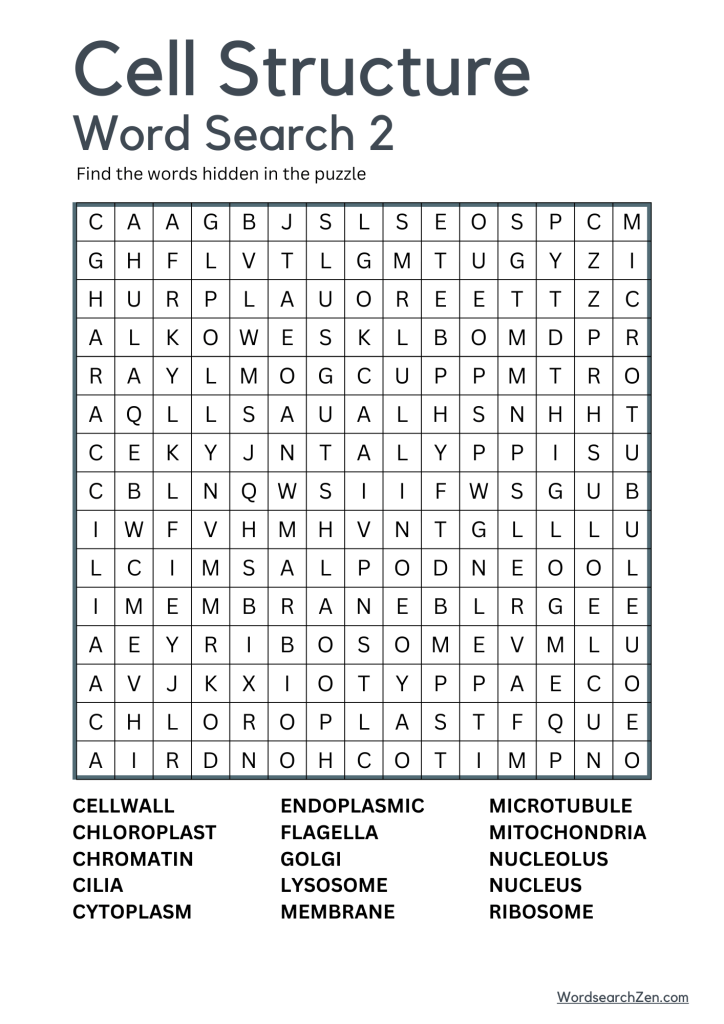 Cell Structure
Word Search 2

Find the words hidden in the puzzle

| C | A | A | G | B | J | S | L | S | E | O | S | P | C | M |
|---|---|---|---|---|---|---|---|---|---|---|---|---|---|---|
| G | H | F | L | V | T | L | G | M | T | U | G | Y | Z | I |
| H | U | R | P | L | A | U | O | R | E | E | T | T | Z | C |
| A | L | K | O | W | E | S | K | L | B | O | M | D | P | R |
| R | A | Y | L | M | O | G | C | U | P | P | M | T | R | O |
| A | Q | L | L | S | A | U | A | L | H | S | N | H | H | T |
| C | E | K | Y | J | N | T | A | L | Y | P | P | I | S | U |
| C | B | L | N | Q | W | S | I | I | F | W | S | G | U | B |
| I | W | F | V | H | M | H | V | N | T | G | L | L | L | U |
| L | C | I | M | S | A | L | P | O | D | N | E | O | O | L |
| I | M | E | M | B | R | A | N | E | B | L | R | G | E | E |
| A | E | Y | R | I | B | O | S | O | M | E | V | M | L | U |
| A | V | J | K | X | I | O | T | Y | P | P | A | E | C | O |
| C | H | L | O | R | O | P | L | A | S | T | F | Q | U | E |
| A | I | R | D | N | O | H | C | O | T | I | M | P | N | O |

CELLWALL
CHLOROPLAST
CHROMATIN
CILIA
CYTOPLASM

ENDOPLASMIC
FLAGELLA
GOLGI
LYSOSOME
MEMBRANE

MICROTUBULE
MITOCHONDRIA
NUCLEOLUS
NUCLEUS
RIBOSOME

WordsearchZen.com